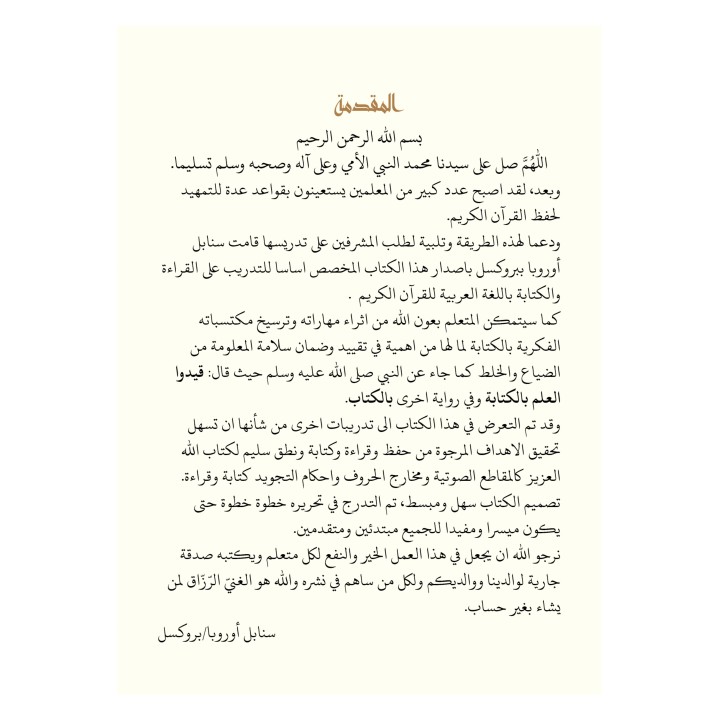 المقدمة

بسم الله الرحمن الرحيم

اللَّهُمَّ صل على سيدنا محمد النبي الأمي وعلى آله وصحبه وسلم تسليما.

وبعد، لقد اصبح عدد كبير من المعلمين يستعينون بقواعد عدة للتمهيد لحفظ القرآن الكريم.

ودعما لهذه الطريقة وتلبية لطلب المشرفين على تدريسها قامت سنابل أوروبا ببروكسل باصدار هذا الكتاب المخصص اساسا للتدريب على القراءة والكتابة باللغة العربية للقرآن الكريم .

كما سيتمكن المتعلم بعون الله من اثراء مهاراته وترسيخ مكتسباته الفكرية بالكتابة لما لها من اهمية في تقييد وضمان سلامة المعلومة من الضياع والخلط كما جاء عن النبي صلى الله عليه وسلم حيث قال: قيدوا العلم بالكتابة وفي رواية اخرى بالكتاب.

وقد تم التعرض في هذا الكتاب الى تدريبات اخرى من شأنها ان تسهل تحقيق الاهداف المرجوة من حفظ وقراءة وكتابة ونطق سليم لكتاب الله العزيز كالمقاطع الصوتية ومخارج الحروف واحكام التجويد كتابة وقراءة.

تصميم الكتاب سهل ومبسط، تم التدرج في تحريره خطوة خطوة حتى يكون ميسرا ومفيدا للجميع مبتدئين ومتقدمين.

نرجو الله ان يجعل في هذا العمل الخير والنفع لكل متعلم ويكتبه صدقة جارية لوالدينا ووالديكم ولكل من ساهم في نشره والله هو الغنيّ الرّزّاق لمن يشاء بغير حساب.

سنابل أوروبا/بروكسل